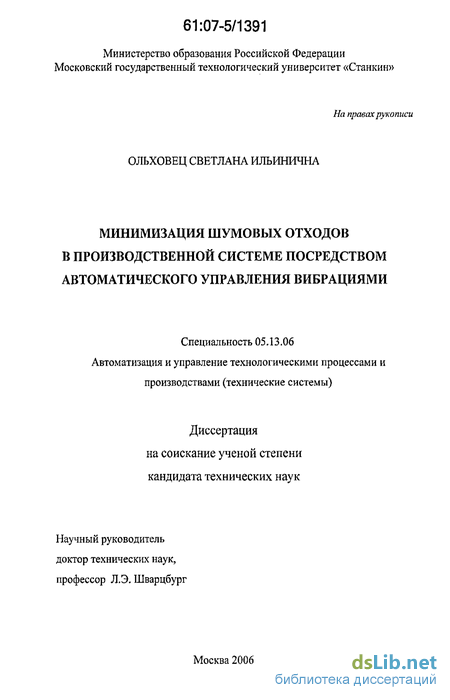 61:07-5/1391

Министерство образования Российской Федерации
Московский государственный технологический университет «Станкин»

На правах рукописи

ОЛЬХОВЕЦ СВЕТЛАНА ИЛЬИНИЧНА

МИНИМИЗАЦИЯ ШУМОВЫХ ОТХОДОВ В ПРОИЗВОДСТВЕННОЙ СИСТЕМЕ ПОСРЕДСТВОМ АВТОМАТИЧЕСКОГО УПРАВЛЕНИЯ ВИБРАЦИЯМИ

Специальность 05.13.06
Автоматизация и управление технологическими процессами и производствами (технические системы)

Диссертация
на соискание ученой степени
кандидата технических наук

Научный руководитель
доктор технических наук,
профессор Л.Э. Шварцбург

Москва 2006

dsLib.net
библиотека диссертаций